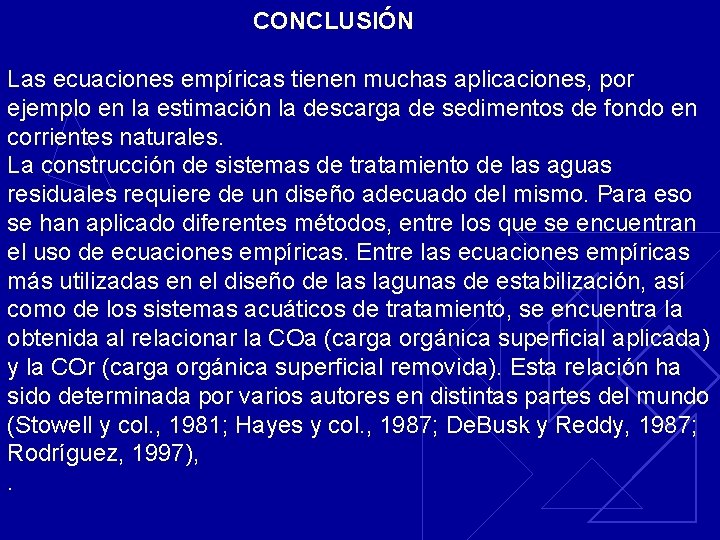 CONCLUSIÓN

Las ecuaciones empíricas tienen muchas aplicaciones, por ejemplo en la estimación la descarga de sedimentos de fondo en corrientes naturales.
La construcción de sistemas de tratamiento de las aguas residuales requiere de un diseño adecuado del mismo. Para eso se han aplicado diferentes métodos, entre los que se encuentran el uso de ecuaciones empíricas. Entre las ecuaciones empíricas más utilizadas en el diseño de las lagunas de estabilización, así como de los sistemas acuáticos de tratamiento, se encuentra la obtenida al relacionar la COa (carga orgánica superficial aplicada) y la COr (carga orgánica superficial removida). Esta relación ha sido determinada por varios autores en distintas partes del mundo (Stowell y col., 1981; Hayes y col., 1987; DeBusk y Reddy, 1987; Rodríguez, 1997),
.